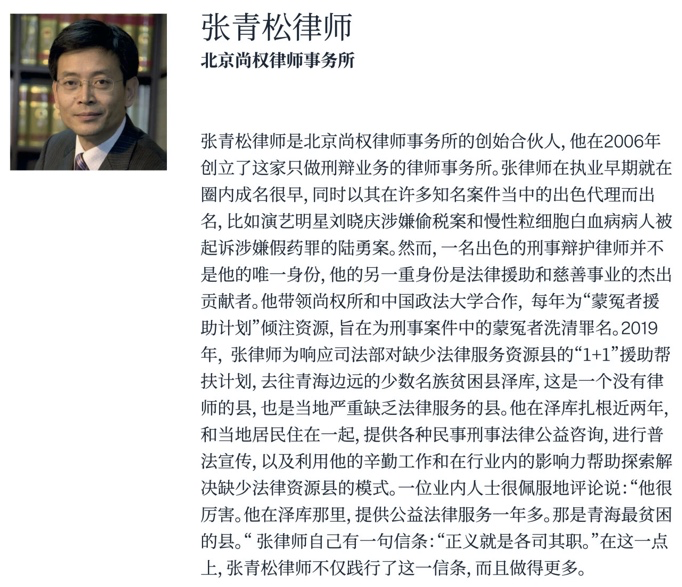 张青松律师
北京尚权律师事务所

张青松律师是北京尚权律师事务所的创始合伙人，他在2006年创立了这家只做刑辩业务的律师事务所。张律师在执业早期就在圈内成名很早，同时以其在许多知名案件当中的出色代理而出名，比如演艺明星刘晓庆涉嫌偷税案和慢性粒细胞白血病病人被起诉涉嫌假药罪的陆勇案。然而，一名出色的刑事辩护律师并不是他的唯一身份，他的另一重身份是法律援助和慈善事业的杰出贡献者。他带领尚权所和中国政法大学合作，每年为“蒙冤者援助计划”倾注资源，旨在为刑事案件中的蒙冤者洗清罪名。2019年，张律师为响应司法部对缺少法律服务资源县的“1+1”援助帮扶计划，去往青海边远的少数名族贫困县泽库，这是一个没有律师的县，也是当地严重缺乏法律服务的县。他在泽库扎根近两年，和当地居民住在一起，提供各种民事刑事法律公益咨询，进行普法宣传，以及利用他的辛勤工作和在行业内的影响力帮助探索解决缺少法律资源县的模式。一位业内人士很佩服地评论说：“他很厉害。他在泽库那里，提供公益法律服务一年多。那是青海最贫困的县。“ 张律师自己有一句信条：“正义就是各司其职。”在这一点上，张青松律师不仅践行了这一信条，而且做得更多。